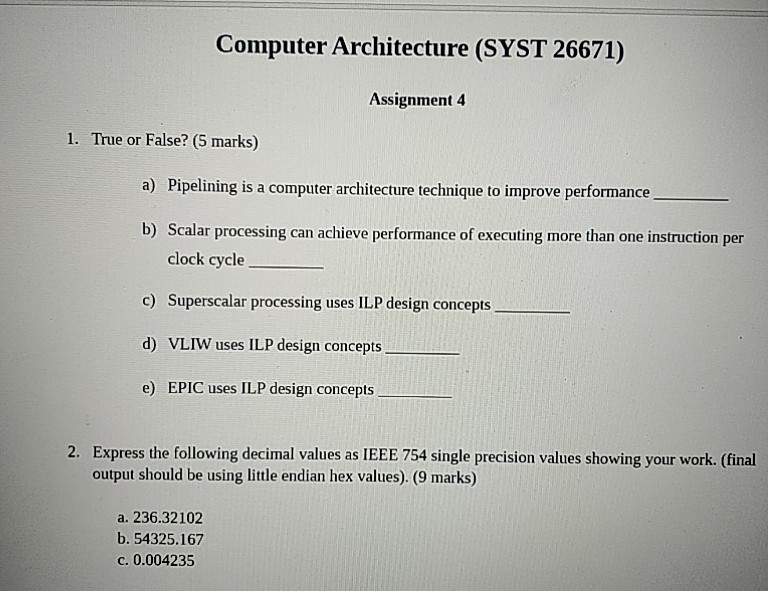 Computer Architecture (SYST 26671)

Assignment 4

1. True or False? (5 marks)

a) Pipelining is a computer architecture technique to improve performance ________

b) Scalar processing can achieve performance of executing more than one instruction per clock cycle ________

c) Superscalar processing uses ILP design concepts ________

d) VLIW uses ILP design concepts ________

e) EPIC uses ILP design concepts ________

2. Express the following decimal values as IEEE 754 single precision values showing your work. (final output should be using little endian hex values). (9 marks)

a. 236.32102
b. 54325.167
c. 0.004235